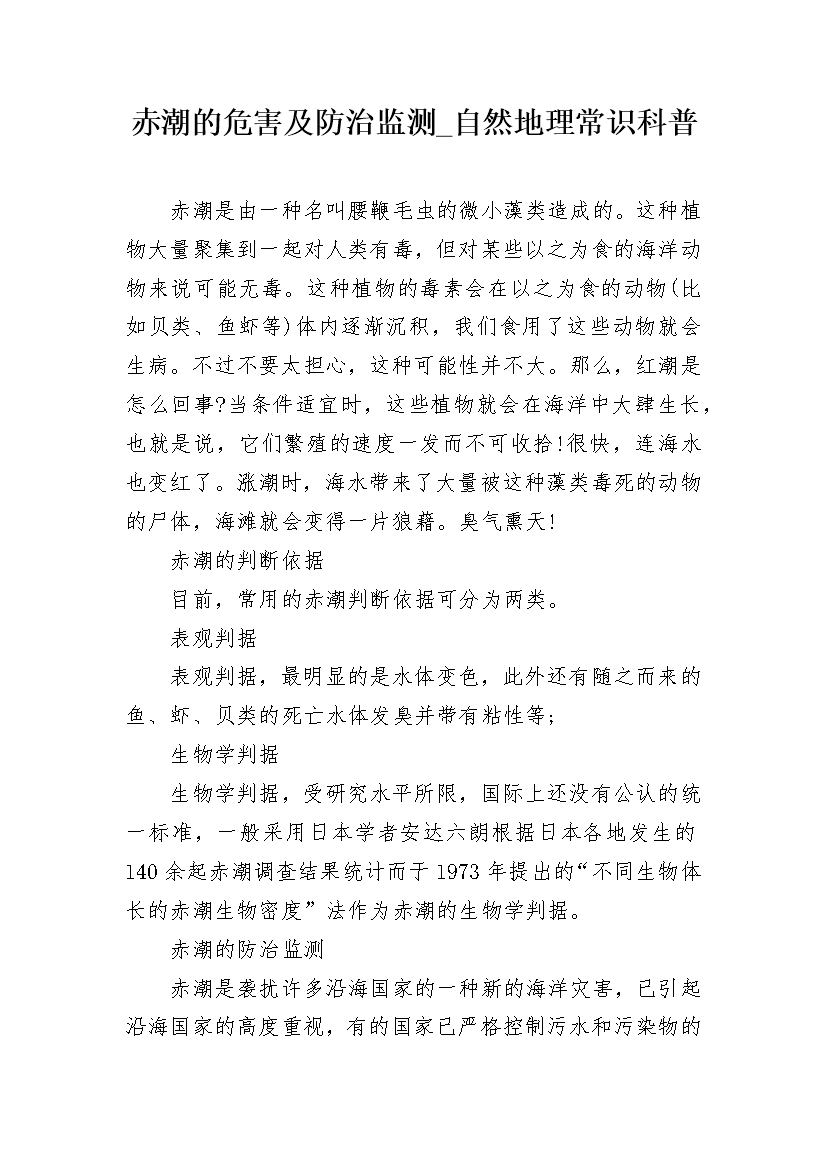 赤潮的危害及防治监测_自然地理常识科普

赤潮是由一种名叫腰鞭毛虫的微小藻类造成的。这种植物大量聚集到一起对人类有毒，但对某些以之为食的海洋动物来说可能无毒。这种植物的毒素会在以之为食的动物(比如贝类、鱼虾等)体内逐渐沉积，我们食用了这些动物就会生病。不过不要太担心，这种可能性并不大。那么，红潮是怎么回事?当条件适宜时，这些植物就会在海洋中大肆生长，也就是说，它们繁殖的速度一发而不可收拾!很快，连海水也变红了。涨潮时，海水带来了大量被这种藻类毒死的动物的尸体，海滩就会变得一片狼藉。臭气熏天!

赤潮的判断依据

目前，常用的赤潮判断依据可分为两类。

表观判据

表观判据，最明显的是水体变色，此外还有随之而来的鱼、虾、贝类的死亡水体发臭并带有粘性等;

生物学判据

生物学判据，受研究水平所限，国际上还没有公认的统一标准，一般采用日本学者安达六朗根据日本各地发生的140余起赤潮调查结果统计而于1973年提出的“不同生物体长的赤潮生物密度”法作为赤潮的生物学判据。

赤潮的防治监测

赤潮是袭扰许多沿海国家的一种新的海洋灾害，已引起沿海国家的高度重视，有的国家已严格控制污水和污染物的